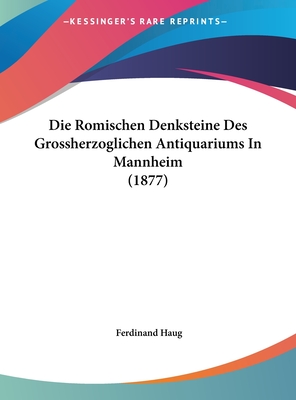 —KESSINGER'S RARE REPRINTS—

Die Romischen Denksteine Des Grossherzoglichen Antiquariums In Mannheim
(1877)

Ferdinand Haug